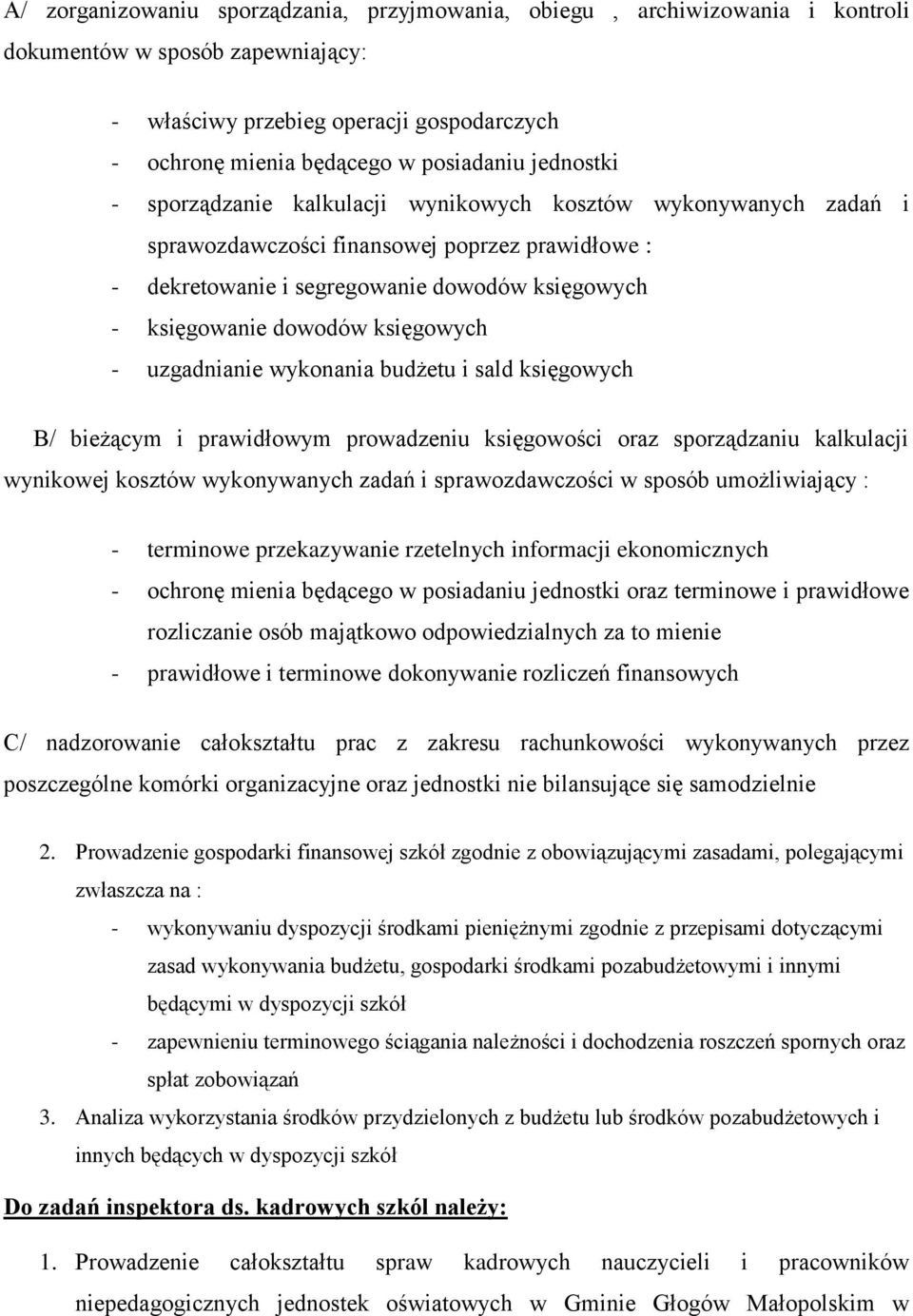 A/ zorganizowaniu sporządzania, przyjmowania, obiegu , archiwizowania i kontroli dokumentów w sposób zapewniający:

- właściwy przebieg operacji gospodarczych
- ochronę mienia będącego w posiadaniu jednostki
- sporządzanie kalkulacji wynikowych kosztów wykonywanych zadań i sprawozdawczości finansowej poprzez prawidłowe :
- dekretowanie i segregowanie dowodów księgowych
- księgowanie dowodów księgowych
- uzgadnianie wykonania budżetu i sald księgowych

B/ bieżącym i prawidłowym prowadzeniu księgowości oraz sporządzaniu kalkulacji wynikowej kosztów wykonywanych zadań i sprawozdawczości w sposób umożliwiający :

- terminowe przekazywanie rzetelnych informacji ekonomicznych
- ochronę mienia będącego w posiadaniu jednostki oraz terminowe i prawidłowe rozliczanie osób majątkowo odpowiedzialnych za to mienie
- prawidłowe i terminowe dokonywanie rozliczeń finansowych

C/ nadzorowanie całokształtu prac z zakresu rachunkowości wykonywanych przez poszczególne komórki organizacyjne oraz jednostki nie bilansujące się samodzielnie

2. Prowadzenie gospodarki finansowej szkół zgodnie z obowiązującymi zasadami, polegającymi zwłaszcza na :
- wykonywaniu dyspozycji środkami pieniężnymi zgodnie z przepisami dotyczącymi zasad wykonywania budżetu, gospodarki środkami pozabudżetowymi i innymi będącymi w dyspozycji szkół
- zapewnieniu terminowego ściągania należności i dochodzenia roszczeń spornych oraz spłat zobowiązań
3. Analiza wykorzystania środków przydzielonych z budżetu lub środków pozabudżetowych i innych będących w dyspozycji szkół

Do zadań inspektora ds. kadrowych szkól należy:

1. Prowadzenie całokształtu spraw kadrowych nauczycieli i pracowników niepedagogicznych jednostek oświatowych w Gminie Głogów Małopolskim w